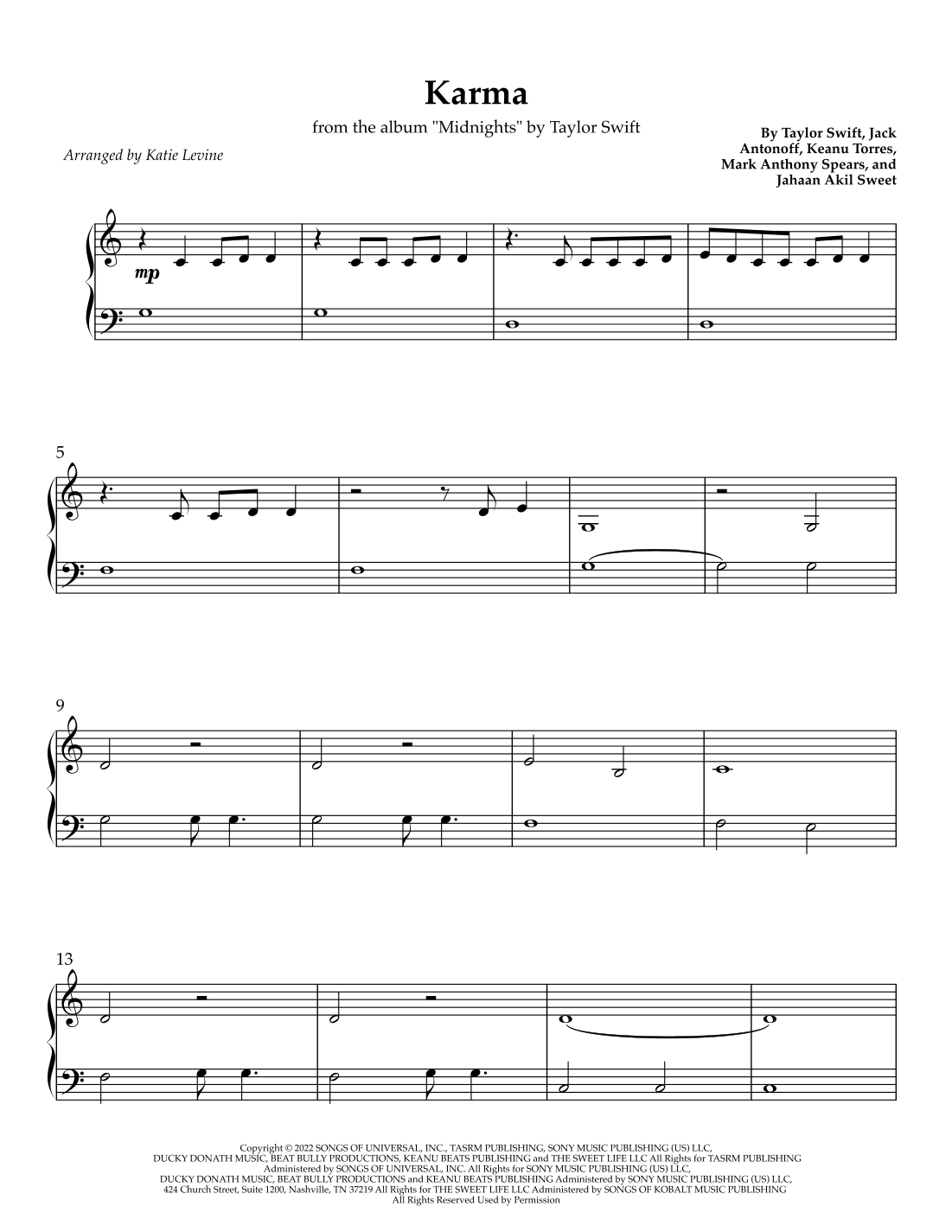 Karma

from the album "Midnights" by Taylor Swift

Arranged by Katie Levine

By Taylor Swift, Jack Antonoff, Keanu Torres, Mark Anthony Spears, and Jahaan Akil Sweet

mp

5

9

13

Copyright © 2022 SONGS OF UNIVERSAL, INC., TASRM PUBLISHING, SONY MUSIC PUBLISHING (US) LLC, DUCKY DONATH MUSIC, BEAT BULLY PRODUCTIONS, KEANU BEATS PUBLISHING and THE SWEET LIFE LLC All Rights for TASRM PUBLISHING Administered by SONGS OF UNIVERSAL, INC. All Rights for SONY MUSIC PUBLISHING (US) LLC, DUCKY DONATH MUSIC, BEAT BULLY PRODUCTIONS and KEANU BEATS PUBLISHING Administered by SONY MUSIC PUBLISHING (US) LLC, 424 Church Street, Suite 1200, Nashville, TN 37219 All Rights for THE SWEET LIFE LLC Administered by SONGS OF KOBALT MUSIC PUBLISHING All Rights Reserved Used by Permission